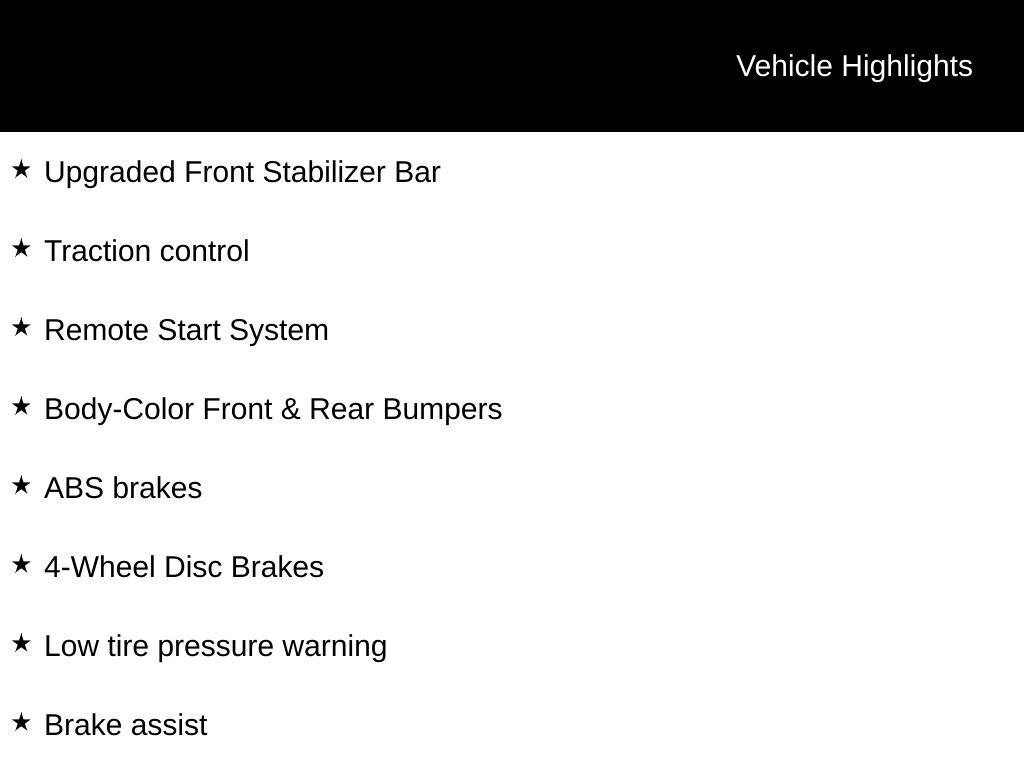 Vehicle Highlights

★ Upgraded Front Stabilizer Bar

★ Traction control

★ Remote Start System

★ Body-Color Front & Rear Bumpers

★ ABS brakes

★ 4-Wheel Disc Brakes

★ Low tire pressure warning

★ Brake assist